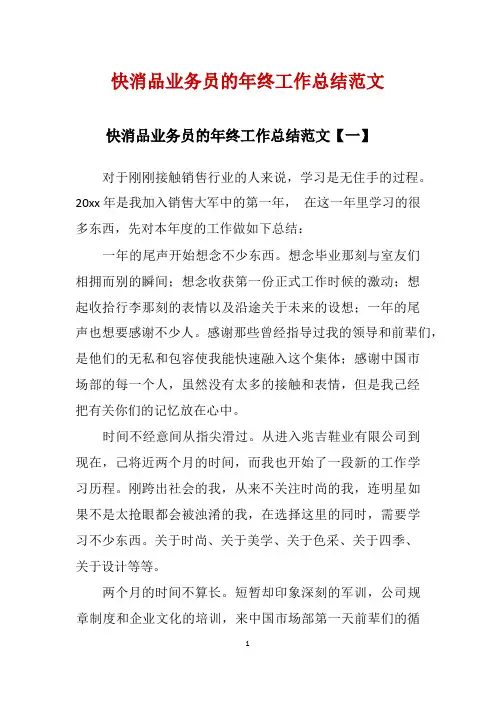 快消品业务员的年终工作总结范文

快消品业务员的年终工作总结范文【一】

对于刚刚接触销售行业的人来说，学习是无住手的过程。20xx 年是我加入销售大军中的第一年， 在这一年里学习的很多东西，先对本年度的工作做如下总结：

一年的尾声开始想念不少东西。想念毕业那刻与室友们相拥而别的瞬间；想念收获第一份正式工作时候的激动；想起收拾行李那刻的表情以及沿途关于未来的设想；一年的尾声也想要感谢不少人。感谢那些曾经指导过我的领导和前辈们，是他们的无私和包容使我能快速融入这个集体；感谢中国市场部的每一个人，虽然没有太多的接触和表情，但是我已经把有关你们的记忆放在心中。

时间不经意间从指尖滑过。从进入兆吉鞋业有限公司到现在，已将近两个月的时间，而我也开始了一段新的工作学习历程。刚跨出社会的我，从来不关注时尚的我，连明星如果不是太抢眼都会被浊淆的我，在选择这里的同时，需要学习不少东西。关于时尚、关于美学、关于色采、关于四季、关于设计等等。

两个月的时间不算长。短暂却印象深刻的军训，公司规章制度和企业文化的培训，来中国市场部第一天前辈们的循

1